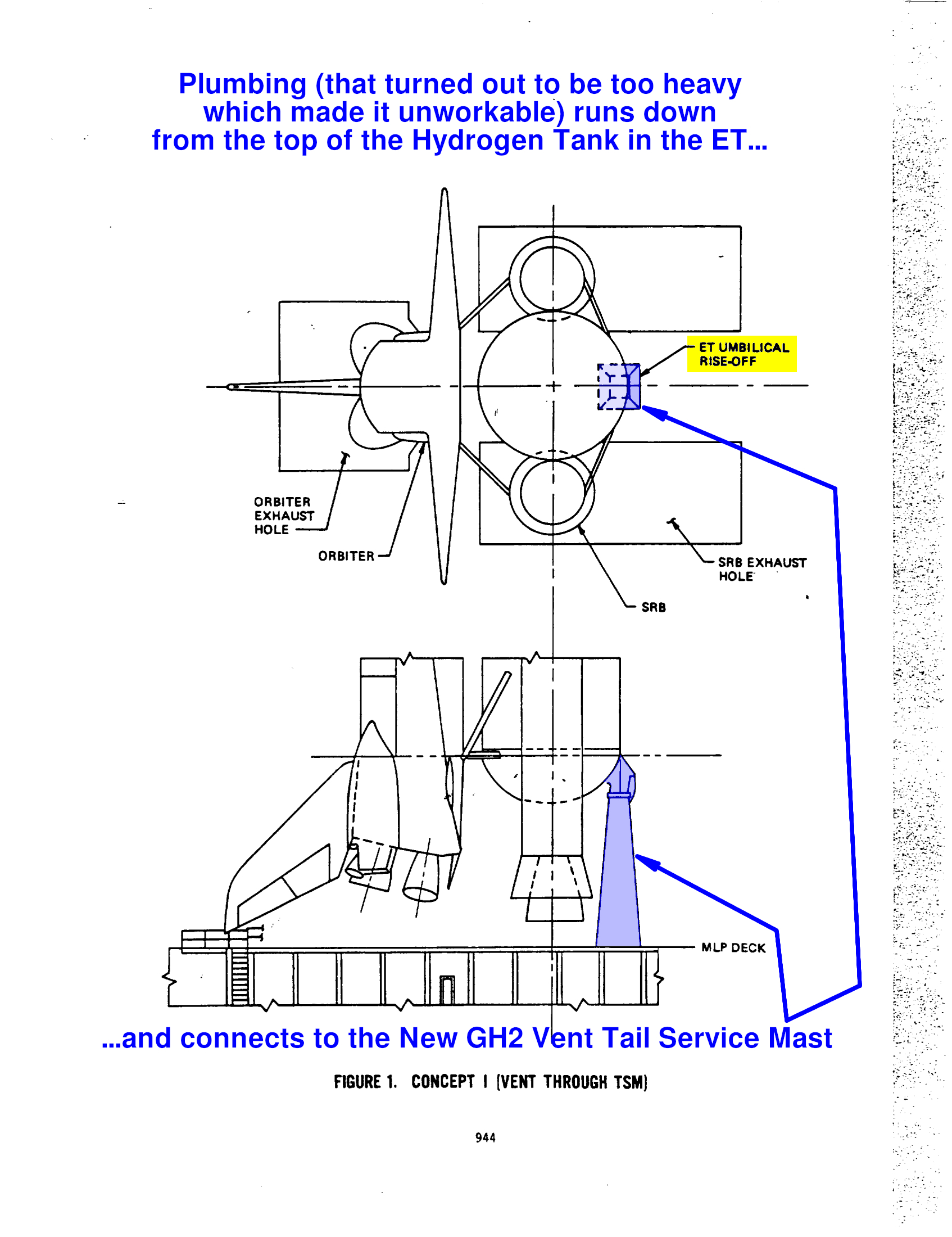 Plumbing (that turned out to be too heavy which made it unworkable) runs down from the top of the Hydrogen Tank in the ET...

ET UMBILICAL RISE-OFF

ORBITER EXHAUST HOLE

ORBITER

SRB EXHAUST HOLE

SRB

MLP DECK

...and connects to the New GH2 Vent Tail Service Mast

FIGURE 1. CONCEPT I (VENT THROUGH TSM)

944